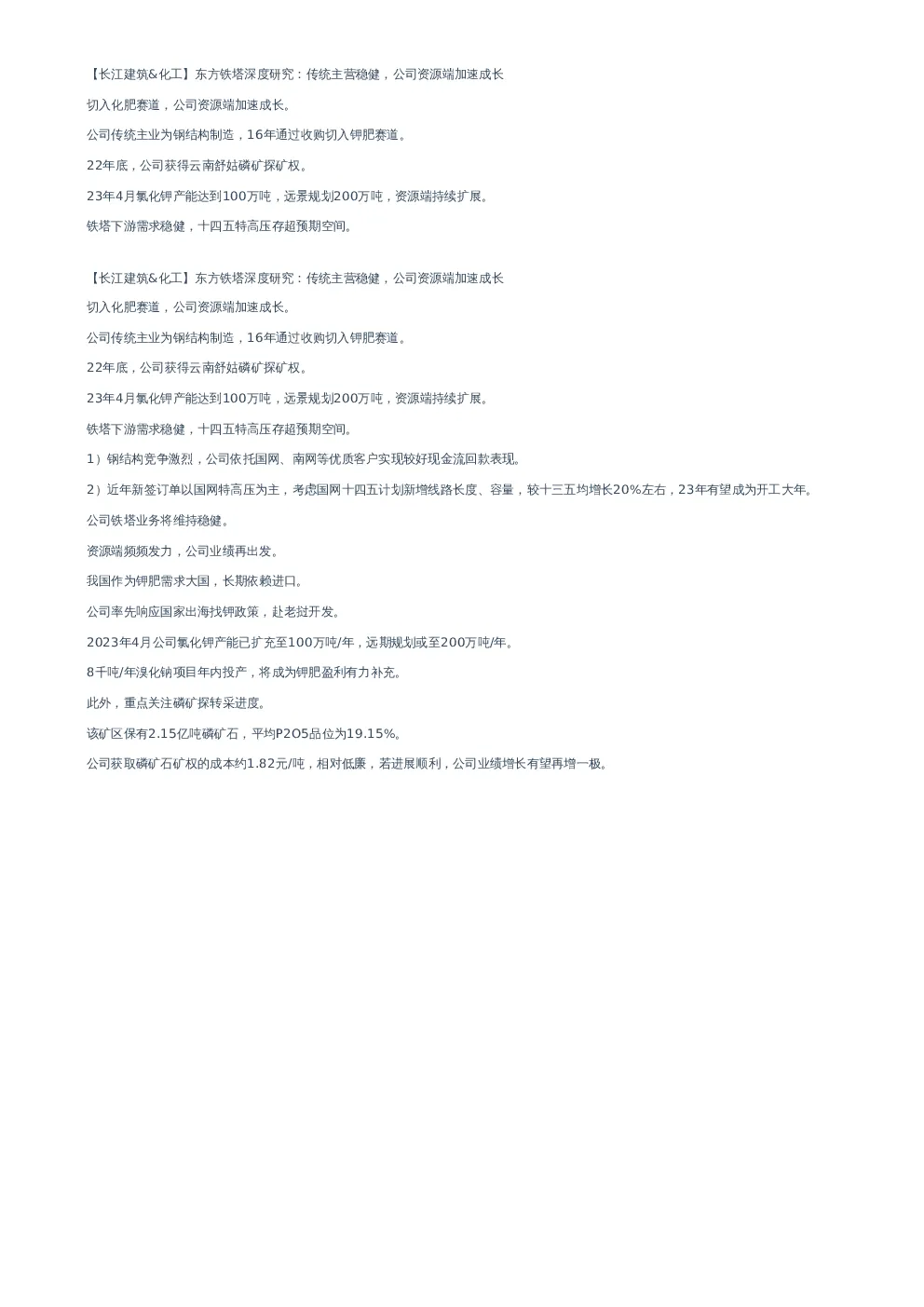 【长江建筑&化工】东方铁塔深度研究：传统主营稳健，公司资源端加速成长

切入化肥赛道，公司资源端加速成长。

公司传统主业为钢结构制造，16年通过收购切入钾肥赛道。

22年底，公司获得云南舒姑磷矿探矿权。

23年4月氯化钾产能达到100万吨，远景规划200万吨，资源端持续扩展。

铁塔下游需求稳健，十四五特高压存超预期空间。

【长江建筑&化工】东方铁塔深度研究：传统主营稳健，公司资源端加速成长

切入化肥赛道，公司资源端加速成长。

公司传统主业为钢结构制造，16年通过收购切入钾肥赛道。

22年底，公司获得云南舒姑磷矿探矿权。

23年4月氯化钾产能达到100万吨，远景规划200万吨，资源端持续扩展。

铁塔下游需求稳健，十四五特高压存超预期空间。

1）钢结构竞争激烈，公司依托国网、南网等优质客户实现较好现金流回款表现。

2）近年新签订单以国网特高压为主，考虑国网十四五计划新增线路长度、容量，较十三五均增长20%左右，23年有望成为开工大年。

公司铁塔业务将维持稳健。

资源端频频发力，公司业绩再出发。

我国作为钾肥需求大国，长期依赖进口。

公司率先响应国家出海找钾政策，赴老挝开发。

2023年4月公司氯化钾产能已扩充至100万吨/年，远期规划或至200万吨/年。

8千吨/年溴化钠项目年内投产，将成为钾肥盈利有力补充。

此外，重点关注磷矿探转采进度。

该矿区保有2.15亿吨磷矿石，平均P2O5品位为19.15%。

公司获取磷矿石矿权的成本约1.82元/吨，相对低廉，若进展顺利，公司业绩增长有望再增一极。